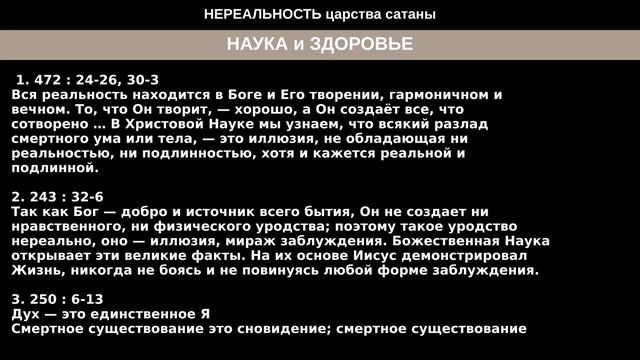 НЕРЕАЛЬНОСТЬ царства сатаны

НАУКА и ЗДОРОВЬЕ

1. 472 : 24-26, 30-3
Вся реальность находится в Боге и Его творении, гармоничном и вечном. То, что Он творит, — хорошо, а Он создаёт все, что сотворено ... В Христовой Науке мы узнаем, что всякий разлад смертного ума или тела, — это иллюзия, не обладающая ни реальностью, ни подлинностью, хотя и кажется реальной и подлинной.

2. 243 : 32-6
Так как Бог — добро и источник всего бытия, Он не создает ни нравственного, ни физического уродства; поэтому такое уродство нереально, оно — иллюзия, мираж заблуждения. Божественная Наука открывает эти великие факты. На их основе Иисус демонстрировал Жизнь, никогда не боясь и не повинуясь любой форме заблуждения.

3. 250 : 6-13
Дух — это единственное Я
Смертное существование это сновидение; смертное существование